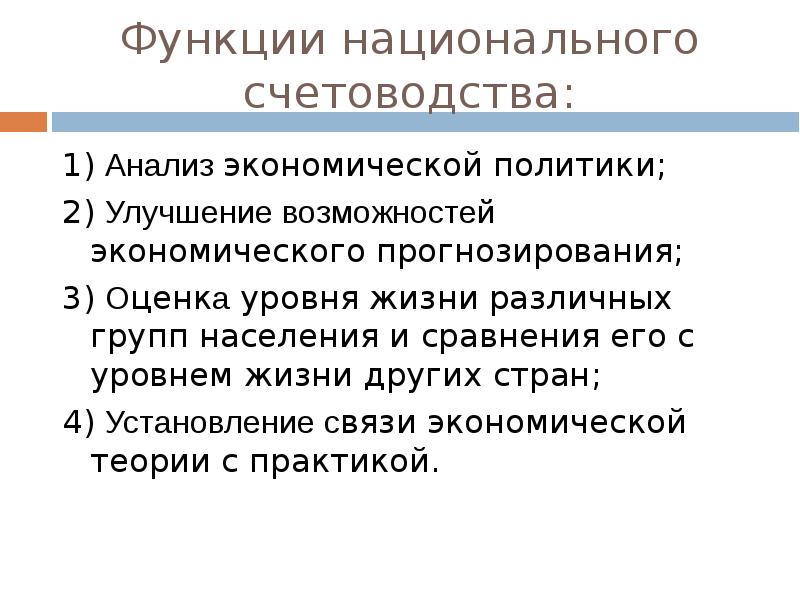 Функции национального счетоводства:

1) Анализ экономической политики;

2) Улучшение возможностей экономического прогнозирования;

3) Оценка уровня жизни различных групп населения и сравнения его с уровнем жизни других стран;

4) Установление связи экономической теории с практикой.